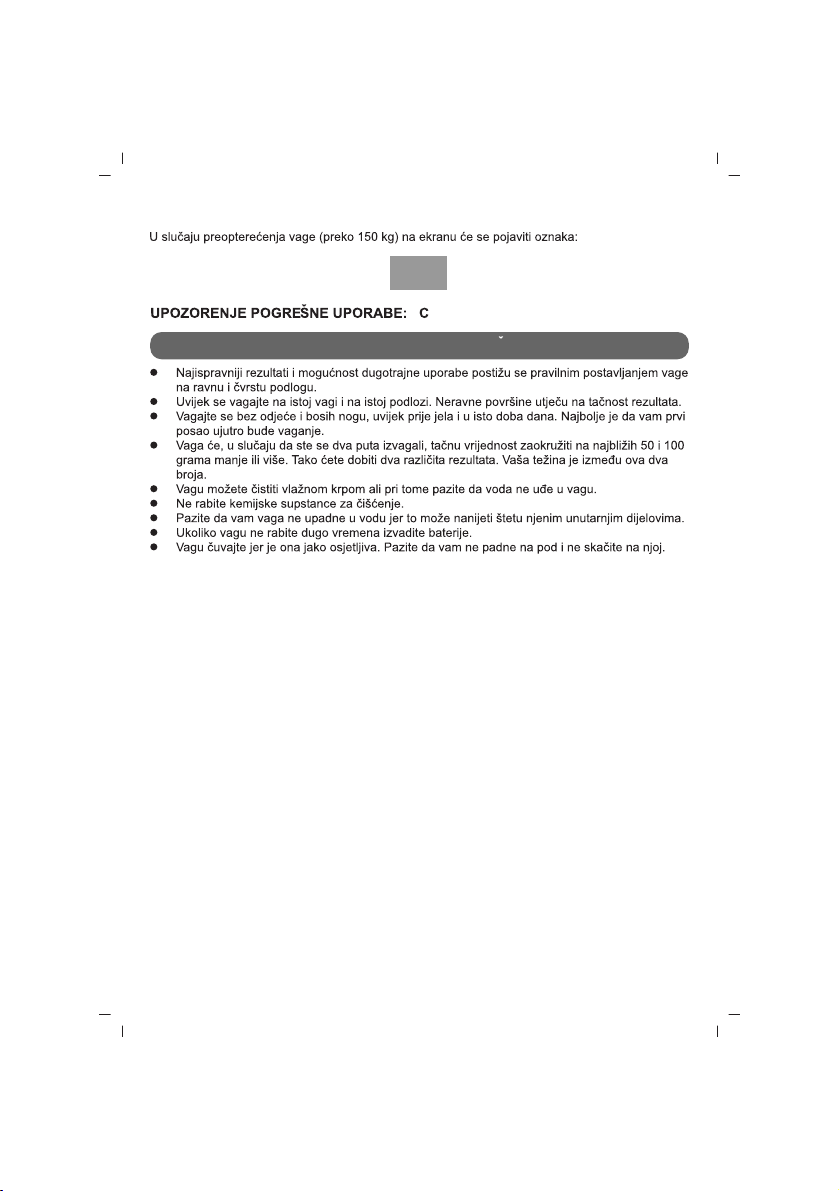 U slučaju preopterećenja vage (preko 150 kg) na ekranu će se pojaviti oznaka:

UPOZORENJE POGREŠNE UPORABE: C

- Najispravniji rezultati i mogućnost dugotrajne uporabe postižu se pravilnim postavljanjem vage na ravnu i čvrstu podlogu.
- Uvijek se vagajte na istoj vagi i na istoj podlozi. Neravne površine utječu na tačnost rezultata.
- Vagajte se bez odjeće i bosih nogu, uvijek prije jela i u isto doba dana. Najbolje je da vam prvi posao ujutro bude vaganje.
- Vaga će, u slučaju da ste se dva puta izvagali, tačnu vrijednost zaokružiti na najbližih 50 i 100 grama manje ili više. Tako ćete dobiti dva različita rezultata. Vaša težina je između ova dva broja.
- Vagu možete čistiti vlažnom krpom ali pri tome pazite da voda ne uđe u vagu.
- Ne rabite kemijske supstance za čišćenje.
- Pazite da vam vaga ne upadne u vodu jer to može nanijeti štetu njenim unutarnjim dijelovima.
- Ukoliko vagu ne rabite dugo vremena izvadite baterije.
- Vagu čuvajte jer je ona jako osjetljiva. Pazite da vam ne padne na pod i ne skačite na njoj.